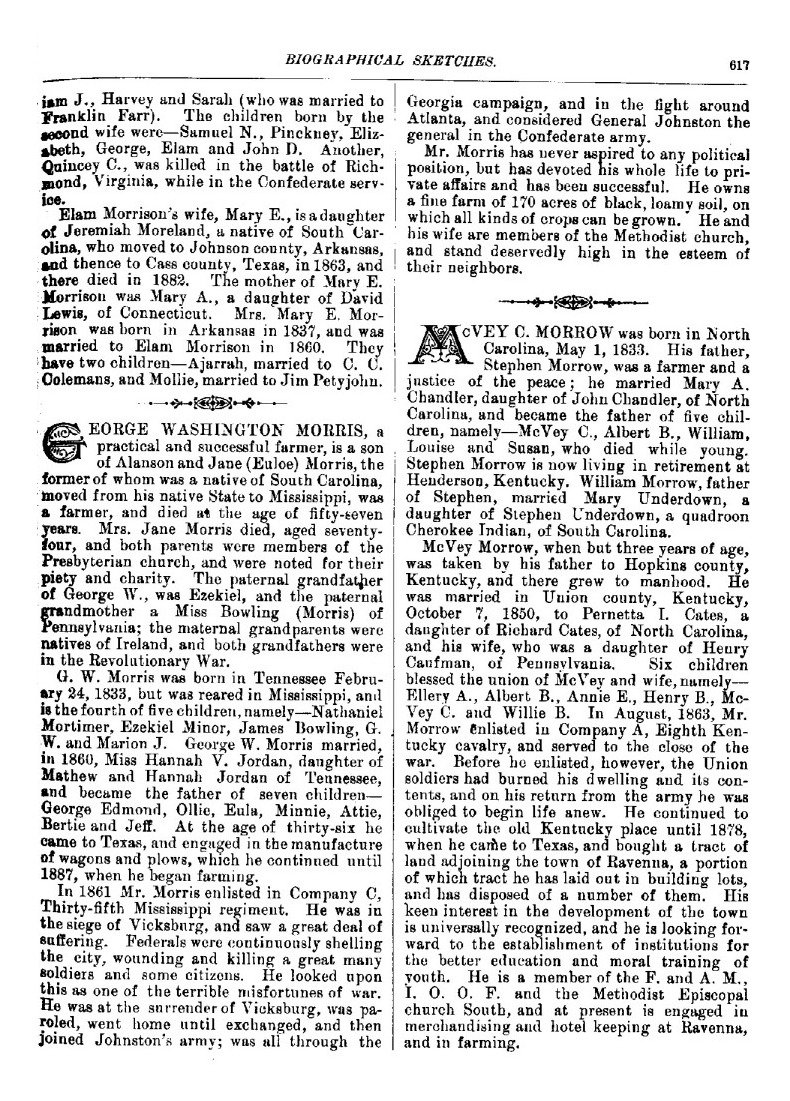 BIOGRAPHICAL SKETCHES. 617

iam J., Harvey and Sarah (who was married to Franklin Farr). The children born by the second wife were—Samuel N., Pinckney, Elizabeth, George, Elam and John D. Another, Quincey C., was killed in the battle of Richmond, Virginia, while in the Confederate service.

Elam Morrison's wife, Mary E., is a daughter of Jeremiah Moreland, a native of South Carolina, who moved to Johnson county, Arkansas, and thence to Cass county, Texas, in 1863, and there died in 1882. The mother of Mary E. Morrison was Mary A., a daughter of David Lewis, of Connecticut. Mrs. Mary E. Morrison was born in Arkansas in 1837, and was married to Elam Morrison in 1860. They have two children—Ajarrah, married to C. C. Colemans, and Mollie, married to Jim Petyjohn.

GEORGE WASHINGTON MORRIS, a practical and successful farmer, is a son of Alanson and Jane (Euloe) Morris, the former of whom was a native of South Carolina, moved from his native State to Mississippi, was a farmer, and died at the age of fifty-seven years. Mrs. Jane Morris died, aged seventy-four, and both parents were members of the Presbyterian church, and were noted for their piety and charity. The paternal grandfather of George W., was Ezekiel, and the paternal grandmother a Miss Bowling (Morris) of Pennsylvania; the maternal grandparents were natives of Ireland, and both grandfathers were in the Revolutionary War.

G. W. Morris was born in Tennessee February 24, 1833, but was reared in Mississippi, and is the fourth of five children, namely—Nathaniel Mortimer, Ezekiel Minor, James Bowling, G. W. and Marion J. George W. Morris married, in 1860, Miss Hannah V. Jordan, daughter of Mathew and Hannah Jordan of Tennessee, and became the father of seven children—George Edmond, Ollie, Eula, Minnie, Attie, Bertie and Jeff. At the age of thirty-six he came to Texas, and engaged in the manufacture of wagons and plows, which he continued until 1887, when he began farming.

In 1861 Mr. Morris enlisted in Company C, Thirty-fifth Mississippi regiment. He was in the siege of Vicksburg, and saw a great deal of suffering. Federals were continuously shelling the city, wounding and killing a great many soldiers and some citizens. He looked upon this as one of the terrible misfortunes of war. He was at the surrender of Vicksburg, was paroled, went home until exchanged, and then joined Johnston's army; was all through the Georgia campaign, and in the fight around Atlanta, and considered General Johnston the general in the Confederate army.

Mr. Morris has never aspired to any political position, but has devoted his whole life to private affairs and has been successful. He owns a fine farm of 170 acres of black, loamy soil, on which all kinds of crops can be grown. He and his wife are members of the Methodist church, and stand deservedly high in the esteem of their neighbors.

McVEY C. MORROW was born in North Carolina, May 1, 1833. His father, Stephen Morrow, was a farmer and a justice of the peace; he married Mary A. Chandler, daughter of John Chandler, of North Carolina, and became the father of five children, namely—McVey C., Albert B., William, Louise and Susan, who died while young. Stephen Morrow is now living in retirement at Henderson, Kentucky. William Morrow, father of Stephen, married Mary Underdown, a daughter of Stephen Underdown, a quadroon Cherokee Indian, of South Carolina.

McVey Morrow, when but three years of age, was taken by his father to Hopkins county, Kentucky, and there grew to manhood. He was married in Union county, Kentucky, October 7, 1850, to Pernetta I. Cates, a daughter of Richard Cates, of North Carolina, and his wife, who was a daughter of Henry Caufman, of Pennsylvania. Six children blessed the union of McVey and wife, namely—Ellery A., Albert B., Annie E., Henry B., McVey C. and Willie B. In August, 1863, Mr. Morrow enlisted in Company A, Eighth Kentucky cavalry, and served to the close of the war. Before he enlisted, however, the Union soldiers had burned his dwelling and its contents, and on his return from the army he was obliged to begin life anew. He continued to cultivate the old Kentucky place until 1878, when he came to Texas, and bought a tract of land adjoining the town of Ravenna, a portion of which tract he has laid out in building lots, and has disposed of a number of them. His keen interest in the development of the town is universally recognized, and he is looking forward to the establishment of institutions for the better education and moral training of youth. He is a member of the F. and A. M., I. O. O. F. and the Methodist Episcopal church South, and at present is engaged in merchandising and hotel keeping at Ravenna, and in farming.